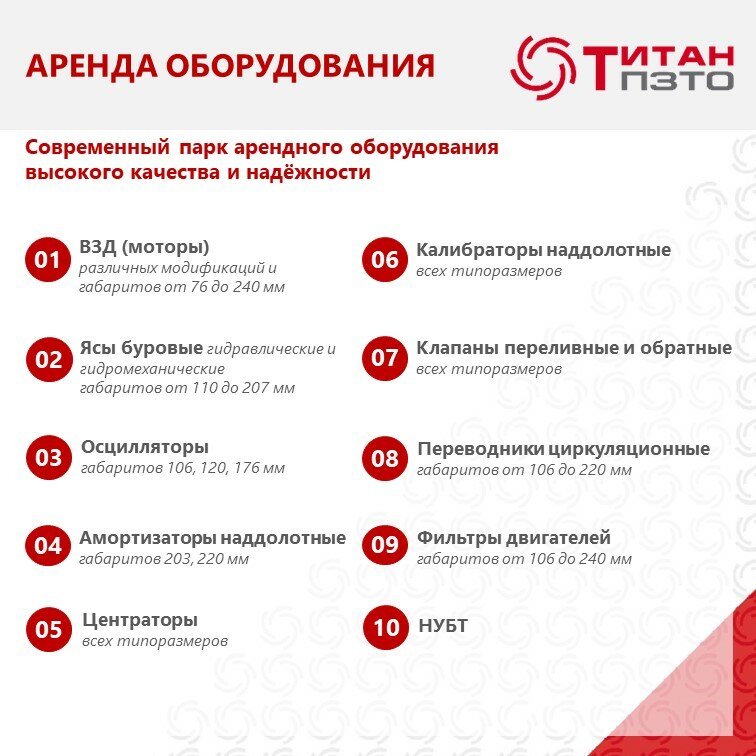 АРЕНДА ОБОРУДОВАНИЯ

ТИТАН
ПЗТО

Современный парк арендного оборудования высокого качества и надёжности

01 ВЗД (моторы)
различных модификаций и габаритов от 76 до 240 мм

02 Ясы буровые гидравлические и гидромеханические габаритов от 110 до 207 мм

03 Осцилляторы
габаритов 106, 120, 176 мм

04 Амортизаторы наддолотные
габаритов 203, 220 мм

05 Центраторы
всех типоразмеров

06 Калибраторы наддолотные
всех типоразмеров

07 Клапаны переливные и обратные
всех типоразмеров

08 Переводники циркуляционные
габаритов от 106 до 220 мм

09 Фильтры двигателей
габаритов от 106 до 240 мм

10 НУБТ